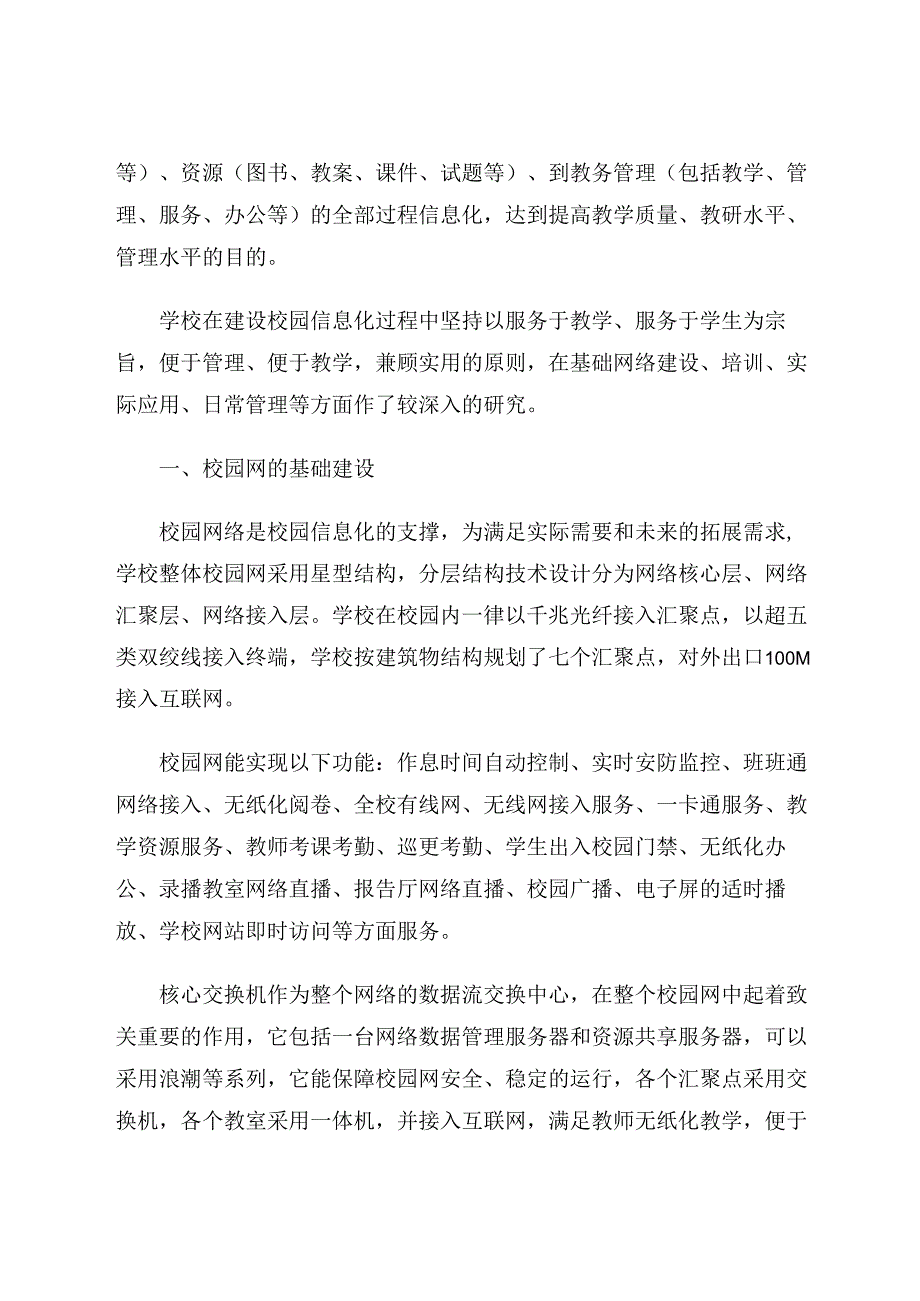 等）、资源（图书、教案、课件、试题等）、到教务管理（包括教学、管理、服务、办公等）的全部过程信息化，达到提高教学质量、教研水平、管理水平的目的。

学校在建设校园信息化过程中坚持以服务于教学、服务于学生为宗旨，便于管理、便于教学，兼顾实用的原则，在基础网络建设、培训、实际应用、日常管理等方面作了较深入的研究。

一、校园网的基础建设

校园网络是校园信息化的支撑，为满足实际需要和未来的拓展需求，学校整体校园网采用星型结构，分层结构技术设计分为网络核心层、网络汇聚层、网络接入层。学校在校园内一律以千兆光纤接入汇聚点，以超五类双绞线接入终端，学校按建筑物结构规划了七个汇聚点，对外出口100M接入互联网。

校园网能实现以下功能：作息时间自动控制、实时安防监控、班班通网络接入、无纸化阅卷、全校有线网、无线网接入服务、一卡通服务、教学资源服务、教师考课考勤、巡更考勤、学生出入校园门禁、无纸化办公、录播教室网络直播、报告厅网络直播、校园广播、电子屏的适时播放、学校网站即时访问等方面服务。

核心交换机作为整个网络的数据流交换中心，在整个校园网中起着致关重要的作用，它包括一台网络数据管理服务器和资源共享服务器，可以采用浪潮等系列，它能保障校园网安全、稳定的运行，各个汇聚点采用交换机，各个教室采用一体机，并接入互联网，满足教师无纸化教学，便于